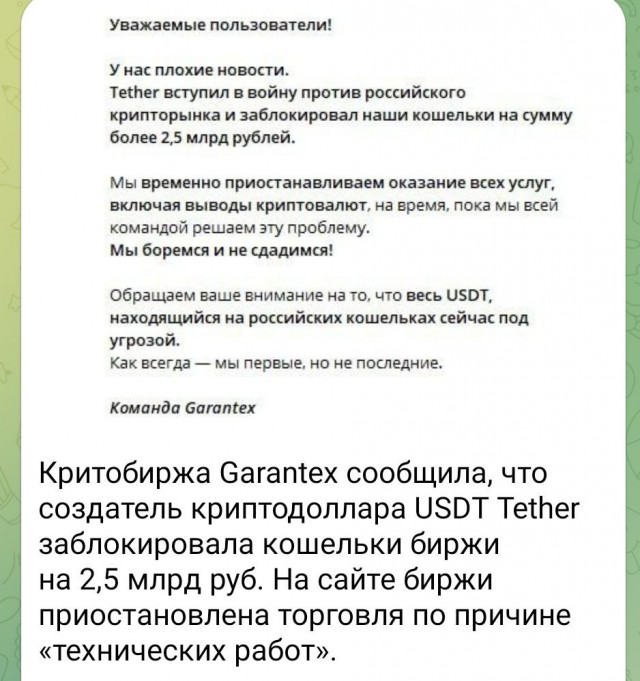 Уважаемые пользователи!

У нас плохие новости.
Tether вступил в войну против российского крипторынка и заблокировал наши кошельки на сумму более 2,5 млрд рублей.

Мы временно приостанавливаем оказание всех услуг, включая выводы криптовалют, на время, пока мы всей командой решаем эту проблему.
Мы боремся и не сдадимся!

Обращаем ваше внимание на то, что весь USDT, находящийся на российских кошельках сейчас под угрозой.
Как всегда — мы первые, но не последние.

Команда Garantex

Критобиржа Garantex сообщила, что создатель криптодоллара USDT Tether заблокировала кошельки биржи на 2,5 млрд руб. На сайте биржи приостановлена торговля по причине «технических работ».